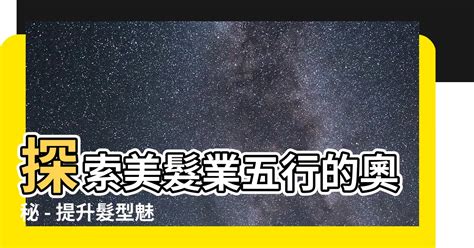 探索美髮業五行的奧秘 - 提升髮型魅